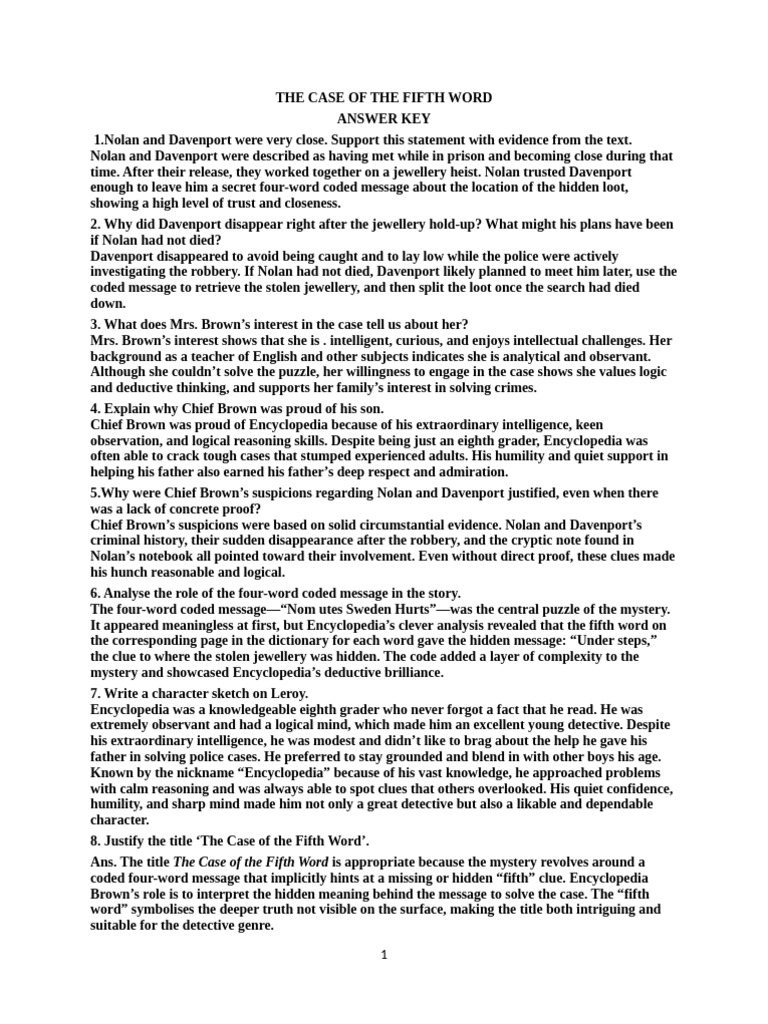 THE CASE OF THE FIFTH WORD
ANSWER KEY

1.Nolan and Davenport were very close. Support this statement with evidence from the text.
Nolan and Davenport were described as having met while in prison and becoming close during that time. After their release, they worked together on a jewellery heist. Nolan trusted Davenport enough to leave him a secret four-word coded message about the location of the hidden loot, showing a high level of trust and closeness.

2. Why did Davenport disappear right after the jewellery hold-up? What might his plans have been if Nolan had not died?
Davenport disappeared to avoid being caught and to lay low while the police were actively investigating the robbery. If Nolan had not died, Davenport likely planned to meet him later, use the coded message to retrieve the stolen jewellery, and then split the loot once the search had died down.

3. What does Mrs. Brown's interest in the case tell us about her?
Mrs. Brown's interest shows that she is . intelligent, curious, and enjoys intellectual challenges. Her background as a teacher of English and other subjects indicates she is analytical and observant. Although she couldn't solve the puzzle, her willingness to engage in the case shows she values logic and deductive thinking, and supports her family's interest in solving crimes.

4. Explain why Chief Brown was proud of his son.
Chief Brown was proud of Encyclopedia because of his extraordinary intelligence, keen observation, and logical reasoning skills. Despite being just an eighth grader, Encyclopedia was often able to crack tough cases that stumped experienced adults. His humility and quiet support in helping his father also earned his father's deep respect and admiration.

5.Why were Chief Brown's suspicions regarding Nolan and Davenport justified, even when there was a lack of concrete proof?
Chief Brown's suspicions were based on solid circumstantial evidence. Nolan and Davenport's criminal history, their sudden disappearance after the robbery, and the cryptic note found in Nolan's notebook all pointed toward their involvement. Even without direct proof, these clues made his hunch reasonable and logical.

6. Analyse the role of the four-word coded message in the story.
The four-word coded message—"Nom utes Sweden Hurts"—was the central puzzle of the mystery. It appeared meaningless at first, but Encyclopedia's clever analysis revealed that the fifth word on the corresponding page in the dictionary for each word gave the hidden message: "Under steps," the clue to where the stolen jewellery was hidden. The code added a layer of complexity to the mystery and showcased Encyclopedia's deductive brilliance.

7. Write a character sketch on Leroy.
Encyclopedia was a knowledgeable eighth grader who never forgot a fact that he read. He was extremely observant and had a logical mind, which made him an excellent young detective. Despite his extraordinary intelligence, he was modest and didn't like to brag about the help he gave his father in solving police cases. He preferred to stay grounded and blend in with other boys his age. Known by the nickname "Encyclopedia" because of his vast knowledge, he approached problems with calm reasoning and was always able to spot clues that others overlooked. His quiet confidence, humility, and sharp mind made him not only a great detective but also a likable and dependable character.

8. Justify the title 'The Case of the Fifth Word'.

Ans. The title The Case of the Fifth Word is appropriate because the mystery revolves around a coded four-word message that implicitly hints at a missing or hidden "fifth" clue. Encyclopedia Brown's role is to interpret the hidden meaning behind the message to solve the case. The "fifth word" symbolises the deeper truth not visible on the surface, making the title both intriguing and suitable for the detective genre.

1